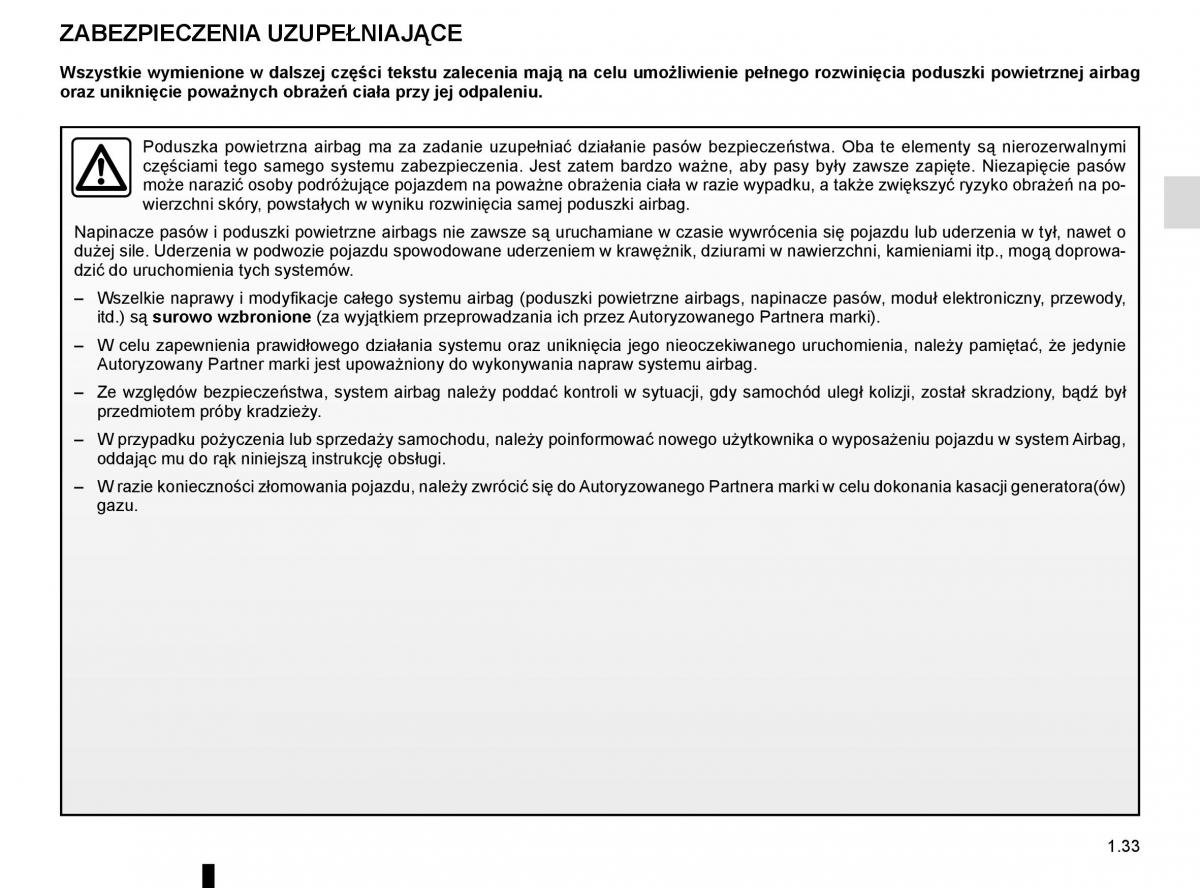 ZABEZPIECZENIA UZUPEŁNIAJĄCE

Wszystkie wymienione w dalszej części tekstu zalecenia mają na celu umożliwienie pełnego rozwinięcia poduszki powietrznej airbag oraz uniknięcie poważnych obrażeń ciała przy jej odpaleniu.

Poduszka powietrzna airbag ma za zadanie uzupełniać działanie pasów bezpieczeństwa. Oba te elementy są nierozerwalnymi częściami tego samego systemu zabezpieczenia. Jest zatem bardzo ważne, aby pasy były zawsze zapięte. Niezapięcie pasów może narazić osoby podróżujące pojazdem na poważne obrażenia ciała w razie wypadku, a także zwiększyć ryzyko obrażeń na powierzchni skóry, powstałych w wyniku rozwinięcia samej poduszki airbag.

Napinacze pasów i poduszki powietrzne airbags nie zawsze są uruchamiane w czasie wywrócenia się pojazdu lub uderzenia w tył, nawet o dużej sile. Uderzenia w podwozie pojazdu spowodowane uderzeniem w krawężnik, dziurami w nawierzchni, kamieniami itp., mogą doprowadzić do uruchomienia tych systemów.

– Wszelkie naprawy i modyfikacje całego systemu airbag (poduszki powietrzne airbags, napinacze pasów, moduł elektroniczny, przewody, itd.) są surowo wzbronione (za wyjątkiem przeprowadzania ich przez Autoryzowanego Partnera marki).

– W celu zapewnienia prawidłowego działania systemu oraz uniknięcia jego nieoczekiwanego uruchomienia, należy pamiętać, że jedynie Autoryzowany Partner marki jest upoważniony do wykonywania napraw systemu airbag.

– Ze względów bezpieczeństwa, system airbag należy poddać kontroli w sytuacji, gdy samochód uległ kolizji, został skradziony, bądź był przedmiotem próby kradzieży.

– W przypadku pożyczenia lub sprzedaży samochodu, należy poinformować nowego użytkownika o wyposażeniu pojazdu w system Airbag, oddając mu do rąk niniejszą instrukcję obsługi.

– W razie konieczności złomowania pojazdu, należy zwrócić się do Autoryzowanego Partnera marki w celu dokonania kasacji generatora(ów) gazu.

1.33